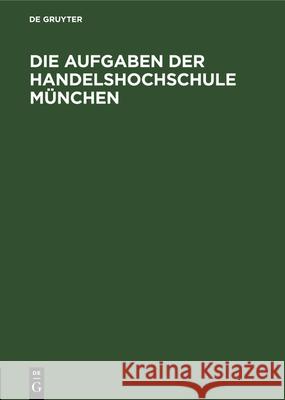 DE GRUYTER

DIE AUFGABEN DER HANDELSHOCHSCHULE MÜNCHEN

DE
G

Kraina Książek